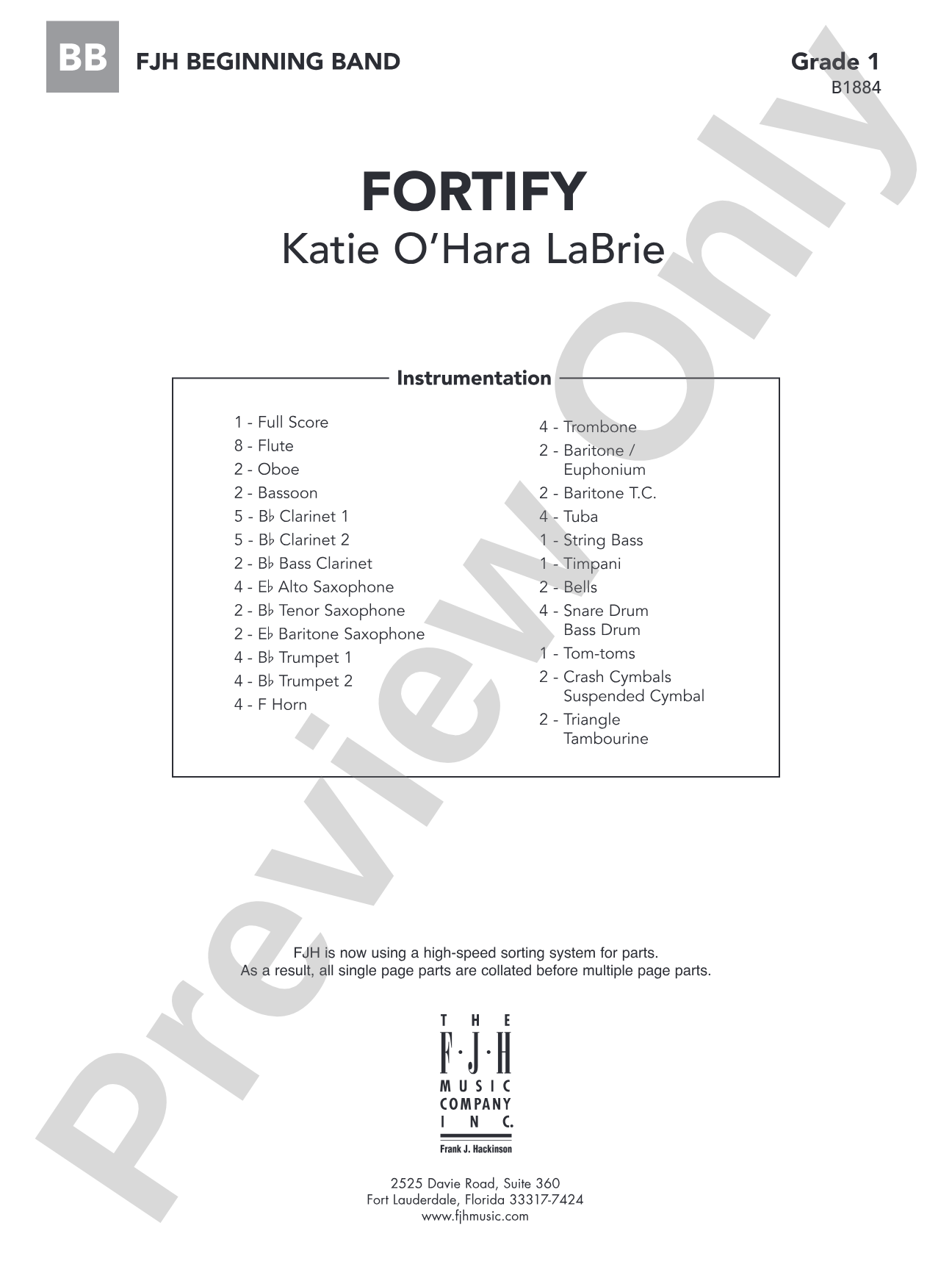 BB FJH BEGINNING BAND

Grade 1
B1884

FORTIFY

Katie O'Hara LaBrie

Instrumentation

1 - Full Score
8 - Flute
2 - Oboe
2 - Bassoon
5 - B♭ Clarinet 1
5 - B♭ Clarinet 2
2 - B♭ Bass Clarinet
4 - E♭ Alto Saxophone
2 - B♭ Tenor Saxophone
2 - E♭ Baritone Saxophone
4 - B♭ Trumpet 1
4 - B♭ Trumpet 2
4 - F Horn

4 - Trombone
2 - Baritone / Euphonium
2 - Baritone T.C.
4 - Tuba
1 - String Bass
1 - Timpani
2 - Bells
4 - Snare Drum
Bass Drum
1 - Tom-toms
2 - Crash Cymbals
Suspended Cymbal
2 - Triangle
Tambourine

FJH is now using a high-speed sorting system for parts.
As a result, all single page parts are collated before multiple page parts.

THE
F·J·H
MUSIC
COMPANY
INC.
Frank J. Hackinson

2525 Davie Road, Suite 360
Fort Lauderdale, Florida 33317-7424
www.fjhmusic.com

Preview Only